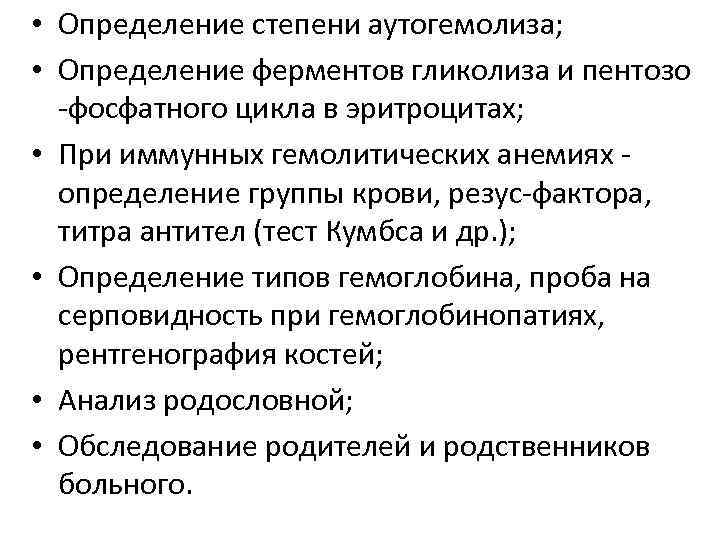 • Определение степени аутогемолиза;
• Определение ферментов гликолиза и пентозо -фосфатного цикла в эритроцитах;
• При иммунных гемолитических анемиях - определение группы крови, резус-фактора, титра антител (тест Кумбса и др.);
• Определение типов гемоглобина, проба на серповидность при гемоглобинопатиях, рентгенография костей;
• Анализ родословной;
• Обследование родителей и родственников больного.